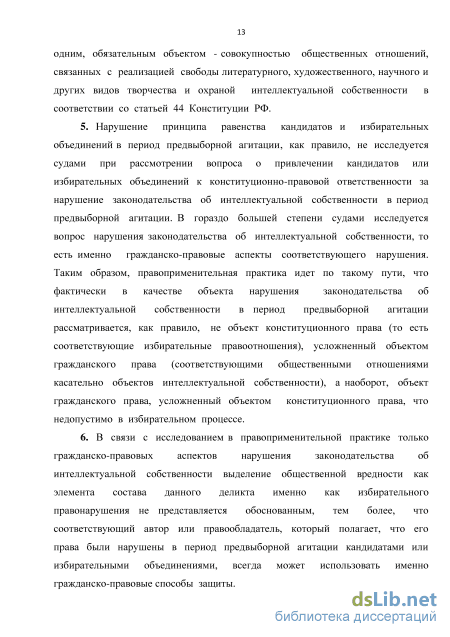 13

одним, обязательным объектом - совокупностью общественных отношений, связанных с реализацией свободы литературного, художественного, научного и других видов творчества и охраной интеллектуальной собственности в соответствии со статьей 44 Конституции РФ.

5. Нарушение принципа равенства кандидатов и избирательных объединений в период предвыборной агитации, как правило, не исследуется судами при рассмотрении вопроса о привлечении кандидатов или избирательных объединений к конституционно-правовой ответственности за нарушение законодательства об интеллектуальной собственности в период предвыборной агитации. В гораздо большей степени судами исследуется вопрос нарушения законодательства об интеллектуальной собственности, то есть именно гражданско-правовые аспекты соответствующего нарушения. Таким образом, правоприменительная практика идет по такому пути, что фактически в качестве объекта нарушения законодательства об интеллектуальной собственности в период предвыборной агитации рассматривается, как правило, не объект конституционного права (то есть соответствующие избирательные правоотношения), усложненный объектом гражданского права (соответствующими общественными отношениями касательно объектов интеллектуальной собственности), а наоборот, объект гражданского права, усложненный объектом конституционного права, что недопустимо в избирательном процессе.

6. В связи с исследованием в правоприменительной практике только гражданско-правовых аспектов нарушения законодательства об интеллектуальной собственности выделение общественной вредности как элемента состава данного деликта именно как избирательного правонарушения не представляется обоснованным, тем более, что соответствующий автор или правообладатель, который полагает, что его права были нарушены в период предвыборной агитации кандидатами или избирательными объединениями, всегда может использовать именно гражданско-правовые способы защиты.

dsLib.net
библиотека диссертаций